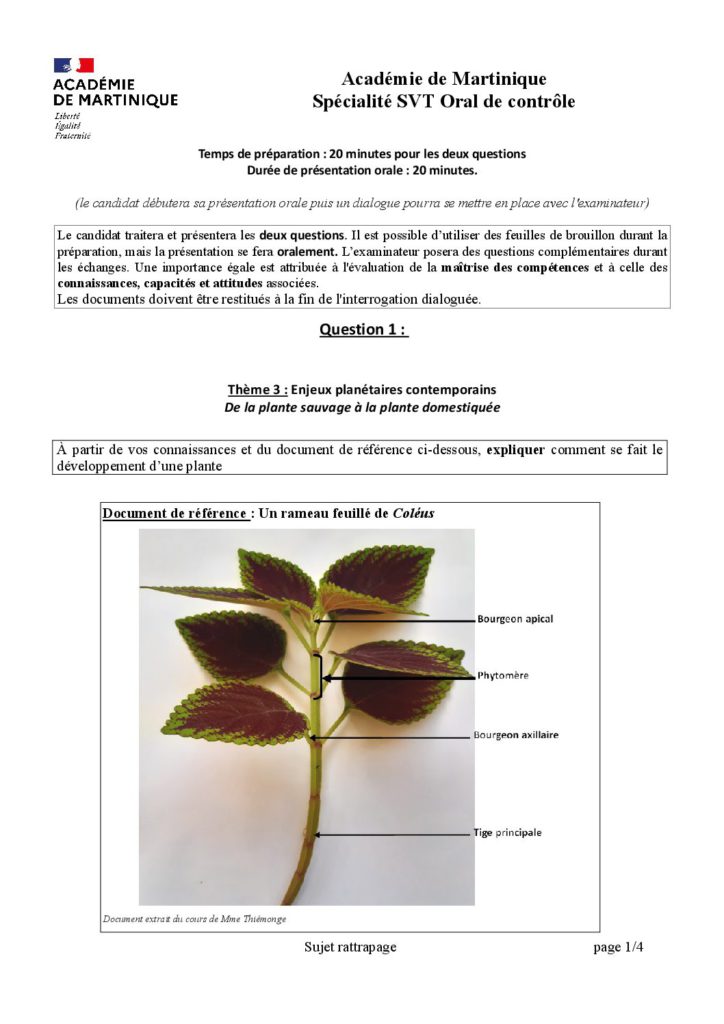 ACADÉMIE DE MARTINIQUE
Liberté
Égalité
Fraternité

Académie de Martinique
Spécialité SVT Oral de contrôle

Temps de préparation : 20 minutes pour les deux questions
Durée de présentation orale : 20 minutes.

(le candidat débutera sa présentation orale puis un dialogue pourra se mettre en place avec l'examinateur)

Le candidat traitera et présentera les deux questions. Il est possible d'utiliser des feuilles de brouillon durant la préparation, mais la présentation se fera oralement. L'examinateur posera des questions complémentaires durant les échanges. Une importance égale est attribuée à l'évaluation de la maîtrise des compétences et à celle des connaissances, capacités et attitudes associées.
Les documents doivent être restitués à la fin de l'interrogation dialoguée.

Question 1 :

Thème 3 : Enjeux planétaires contemporains
De la plante sauvage à la plante domestiquée

À partir de vos connaissances et du document de référence ci-dessous, expliquer comment se fait le développement d'une plante

Document de référence : Un rameau feuillé de Coléus

Bourgeon apical
Phytomère
Bourgeon axillaire
Tige principale

Document extrait du cours de Mme Thiémonge

Sujet rattrapage

page 1/4